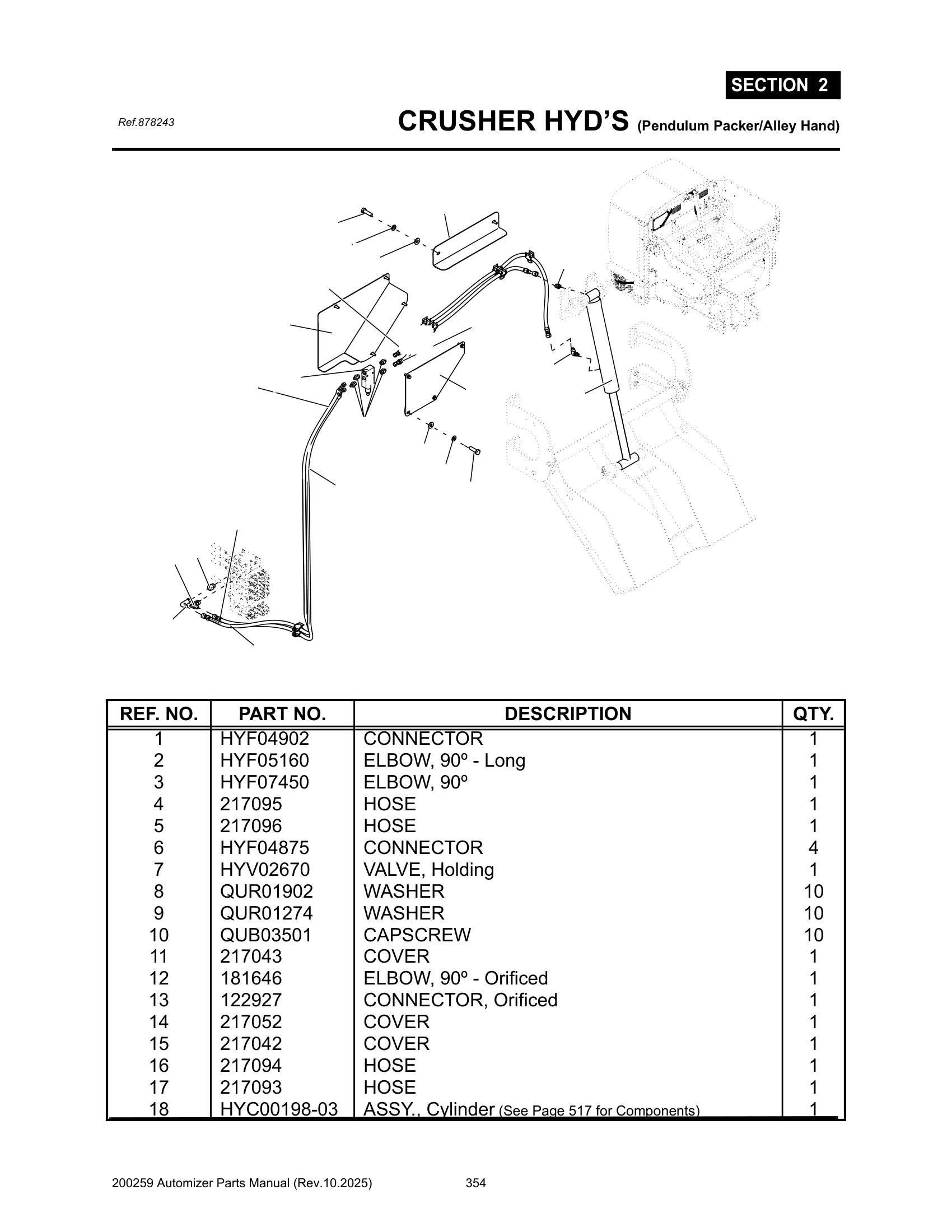 SECTION 2

Ref.878243

CRUSHER HYD'S (Pendulum Packer/Alley Hand)

| REF. NO. | PART NO. | DESCRIPTION | QTY. |
|---|---|---|---|
| 1 | HYF04902 | CONNECTOR | 1 |
| 2 | HYF05160 | ELBOW, 90º - Long | 1 |
| 3 | HYF07450 | ELBOW, 90º | 1 |
| 4 | 217095 | HOSE | 1 |
| 5 | 217096 | HOSE | 1 |
| 6 | HYF04875 | CONNECTOR | 4 |
| 7 | HYV02670 | VALVE, Holding | 1 |
| 8 | QUR01902 | WASHER | 10 |
| 9 | QUR01274 | WASHER | 10 |
| 10 | QUB03501 | CAPSCREW | 10 |
| 11 | 217043 | COVER | 1 |
| 12 | 181646 | ELBOW, 90º - Orificed | 1 |
| 13 | 122927 | CONNECTOR, Orificed | 1 |
| 14 | 217052 | COVER | 1 |
| 15 | 217042 | COVER | 1 |
| 16 | 217094 | HOSE | 1 |
| 17 | 217093 | HOSE | 1 |
| 18 | HYC00198-03 | ASSY., Cylinder (See Page 517 for Components) | 1 |

200259 Automizer Parts Manual (Rev.10.2025) 354